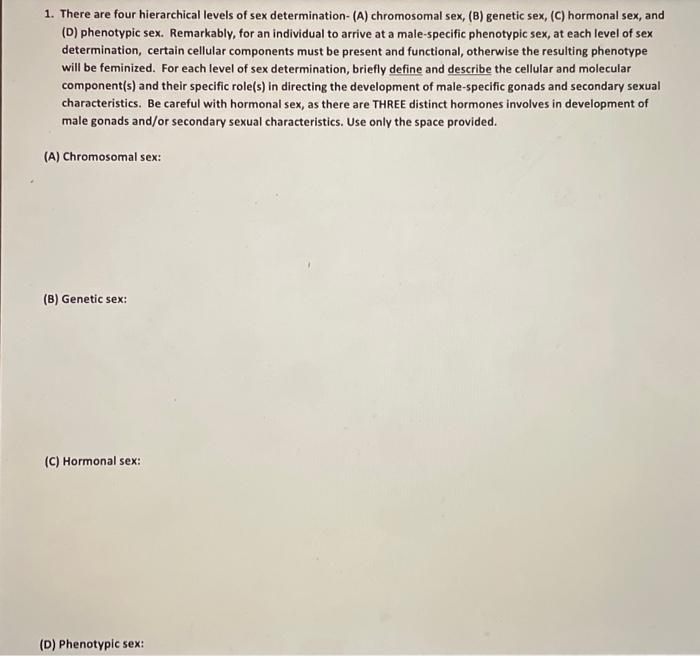 1. There are four hierarchical levels of sex determination- (A) chromosomal sex, (B) genetic sex, (C) hormonal sex, and (D) phenotypic sex. Remarkably, for an individual to arrive at a male-specific phenotypic sex, at each level of sex determination, certain cellular components must be present and functional, otherwise the resulting phenotype will be feminized. For each level of sex determination, briefly define and describe the cellular and molecular component(s) and their specific role(s) in directing the development of male-specific gonads and secondary sexual characteristics. Be careful with hormonal sex, as there are THREE distinct hormones involves in development of male gonads and/or secondary sexual characteristics. Use only the space provided.

(A) Chromosomal sex:

(B) Genetic sex:

(C) Hormonal sex:

(D) Phenotypic sex: